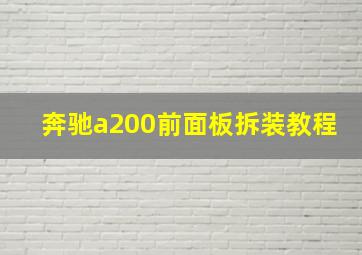 奔驰a200前面板拆装教程